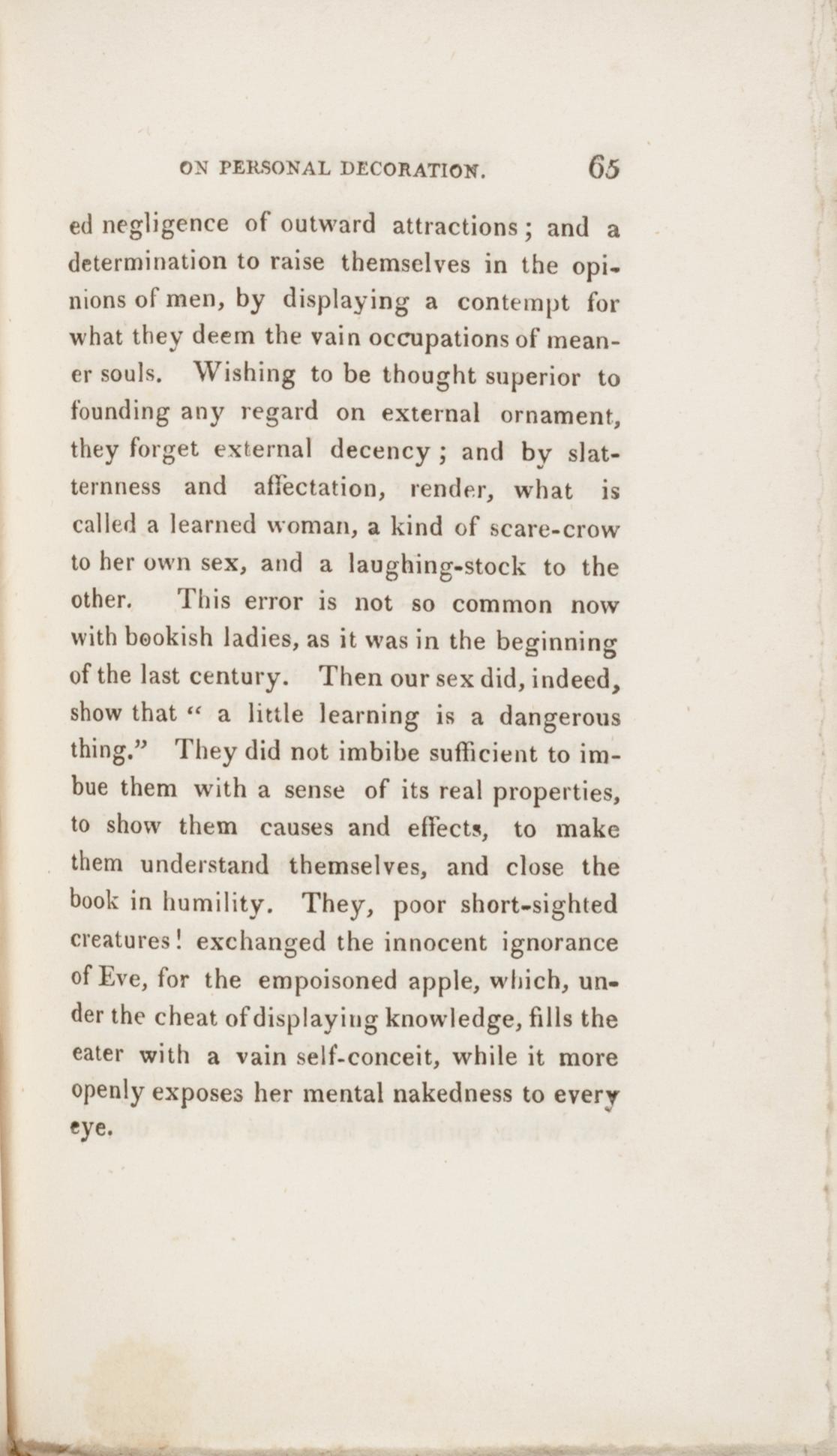 ON PERSONAL DECORATION. 65

ed negligence of outward attractions; and a determination to raise themselves in the opinions of men, by displaying a contempt for what they deem the vain occupations of meaner souls. Wishing to be thought superior to founding any regard on external ornament, they forget external decency; and by slatternness and affectation, render, what is called a learned woman, a kind of scare-crow to her own sex, and a laughing-stock to the other. This error is not so common now with bookish ladies, as it was in the beginning of the last century. Then our sex did, indeed, show that "a little learning is a dangerous thing." They did not imbibe sufficient to imbue them with a sense of its real properties, to show them causes and effects, to make them understand themselves, and close the book in humility. They, poor short-sighted creatures! exchanged the innocent ignorance of Eve, for the empoisoned apple, which, under the cheat of displaying knowledge, fills the eater with a vain self-conceit, while it more openly exposes her mental nakedness to every eye.